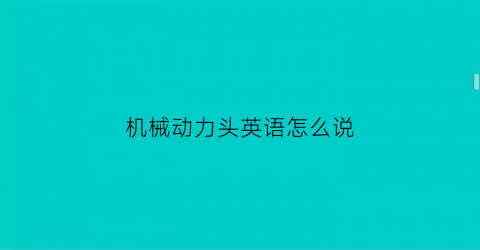 机械动力头英语怎么说